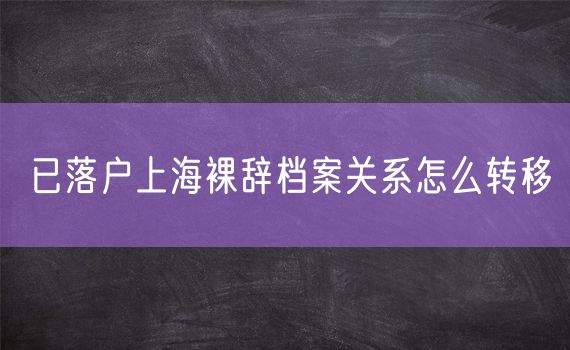 已落户上海裸辞档案关系怎么转移